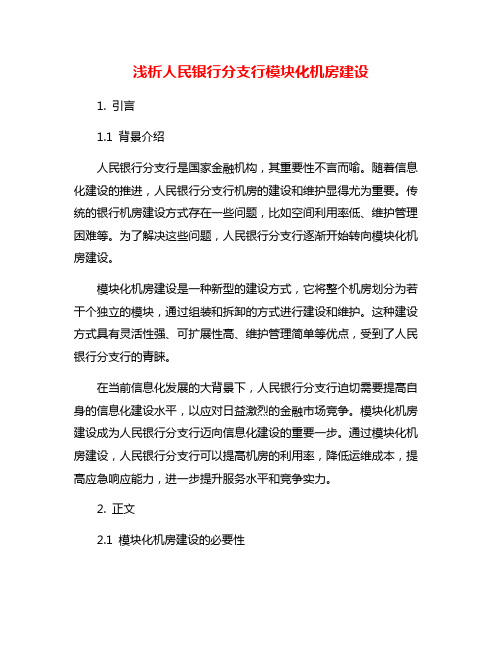 浅析人民银行分支行模块化机房建设

1. 引言

1.1 背景介绍

人民银行分支行是国家金融机构，其重要性不言而喻。随着信息化建设的推进，人民银行分支行机房的建设和维护显得尤为重要。传统的银行机房建设方式存在一些问题，比如空间利用率低、维护管理困难等。为了解决这些问题，人民银行分支行逐渐开始转向模块化机房建设。

模块化机房建设是一种新型的建设方式，它将整个机房划分为若干个独立的模块，通过组装和拆卸的方式进行建设和维护。这种建设方式具有灵活性强、可扩展性高、维护管理简单等优点，受到了人民银行分支行的青睐。

在当前信息化发展的大背景下，人民银行分支行迫切需要提高自身的信息化建设水平，以应对日益激烈的金融市场竞争。模块化机房建设成为人民银行分支行迈向信息化建设的重要一步。通过模块化机房建设，人民银行分支行可以提高机房的利用率，降低运维成本，提高应急响应能力，进一步提升服务水平和竞争实力。

2. 正文

2.1 模块化机房建设的必要性